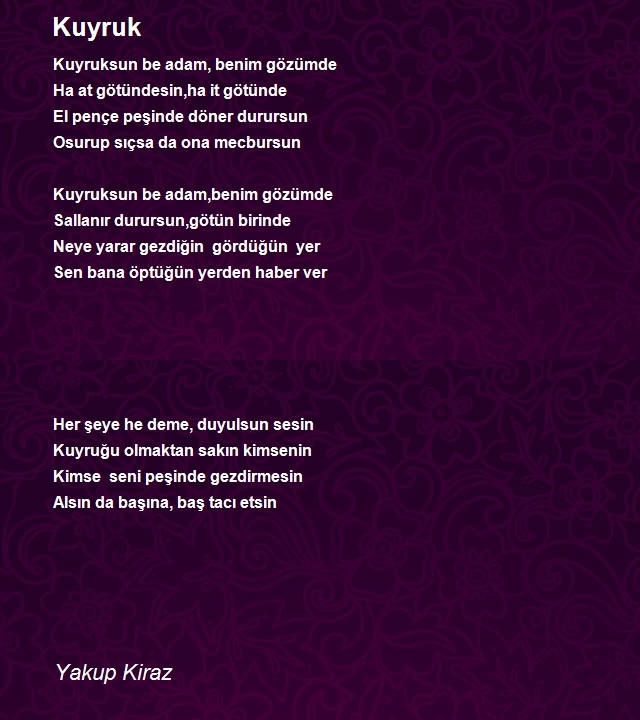 Kuyruk

Kuyruksun be adam, benim gözümde
Ha at götündesin,ha it götünde
El pençe peşinde döner durursun
Osurup sıçsa da ona mecbursun

Kuyruksun be adam,benim gözümde
Sallanır durursun,götün birinde
Neye yarar gezdiğin gördüğün yer
Sen bana öptüğün yerden haber ver

Her şeye he deme, duyulsun sesin
Kuyruğu olmaktan sakın kimsenin
Kimse seni peşinde gezdirmesin
Alsın da başına, baş tacı etsin

Yakup Kiraz